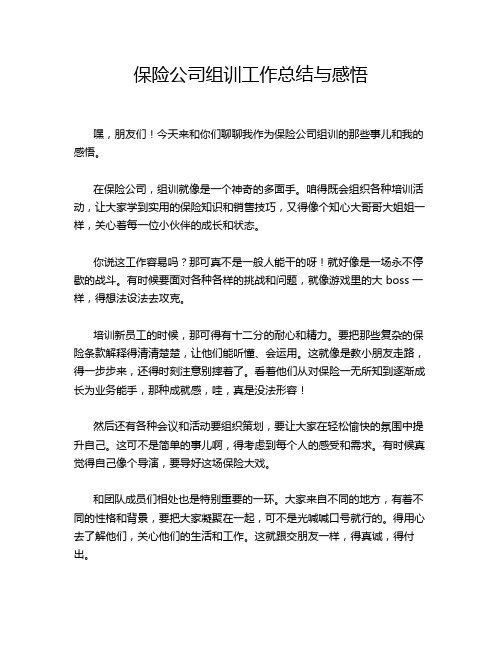 保险公司组训工作总结与感悟

嘿，朋友们！今天来和你们聊聊我作为保险公司组训的那些事儿和我的感悟。

在保险公司，组训就像是一个神奇的多面手。咱得既会组织各种培训活动，让大家学到实用的保险知识和销售技巧，又得像个知心大哥哥大姐姐一样，关心着每一位小伙伴的成长和状态。

你说这工作容易吗？那可真不是一般人能干的呀！就好像是一场永不停歇的战斗。有时候要面对各种各样的挑战和问题，就像游戏里的大 boss 一样，得想法设法去攻克。

培训新员工的时候，那可得有十二分的耐心和精力。要把那些复杂的保险条款解释得清清楚楚，让他们能听懂、会运用。这就像是教小朋友走路，得一步步来，还得时刻注意别摔着了。看着他们从对保险一无所知到逐渐成长为业务能手，那种成就感，哇，真是没法形容！

然后还有各种会议和活动要组织策划，要让大家在轻松愉快的氛围中提升自己。这可不是简单的事儿啊，得考虑到每个人的感受和需求。有时候真觉得自己像个导演，要导好这场保险大戏。

和团队成员们相处也是特别重要的一环。大家来自不同的地方，有着不同的性格和背景，要把大家凝聚在一起，可不是光喊喊口号就行的。得用心去了解他们，关心他们的生活和工作。这就跟交朋友一样，得真诚，得付出。